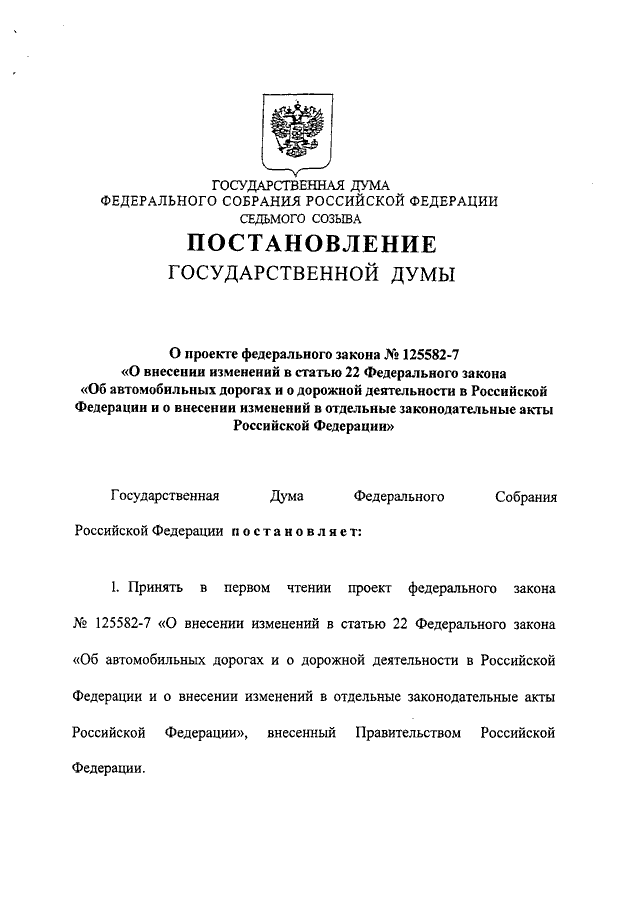 ГОСУДАРСТВЕННАЯ ДУМА
ФЕДЕРАЛЬНОГО СОБРАНИЯ РОССИЙСКОЙ ФЕДЕРАЦИИ
СЕДЬМОГО СОЗЫВА

ПОСТАНОВЛЕНИЕ
ГОСУДАРСТВЕННОЙ ДУМЫ

О проекте федерального закона № 125582-7 «О внесении изменений в статью 22 Федерального закона «Об автомобильных дорогах и о дорожной деятельности в Российской Федерации и о внесении изменений в отдельные законодательные акты Российской Федерации»

Государственная Дума Федерального Собрания Российской Федерации постановляет:

1. Принять в первом чтении проект федерального закона № 125582-7 «О внесении изменений в статью 22 Федерального закона «Об автомобильных дорогах и о дорожной деятельности в Российской Федерации и о внесении изменений в отдельные законодательные акты Российской Федерации», внесенный Правительством Российской Федерации.